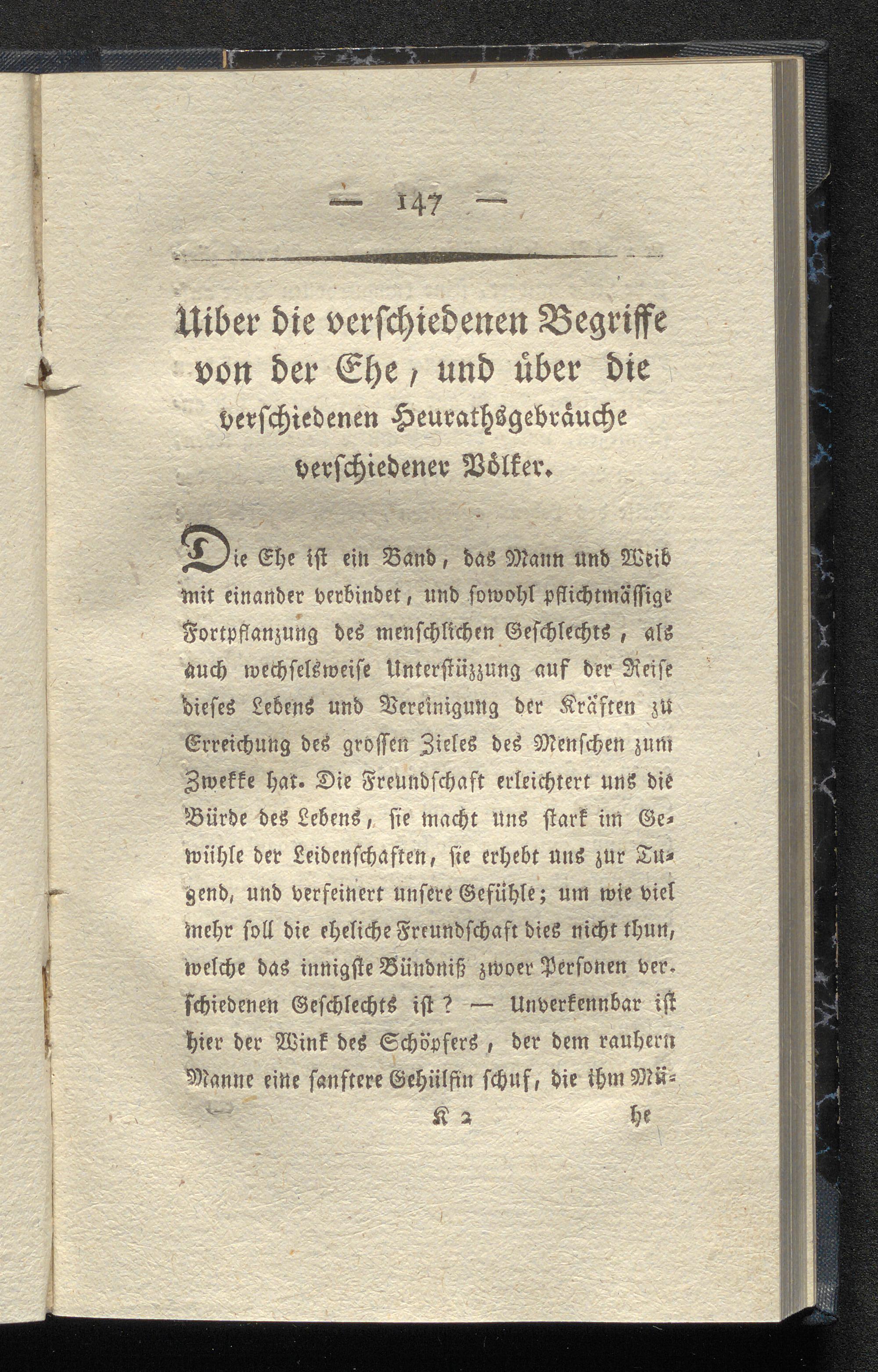 — 147 —

Uiber die verschiedenen Begriffe von der Ehe, und über die verschiedenen Heurathsgebräuche verschiedener Völker.

Die Ehe ist ein Band, das Mann und Weib mit einander verbindet, und sowohl pflichtmässige Fortpflanzung des menschlichen Geschlechts, als auch wechselsweise Unterstüzzung auf der Reise dieses Lebens und Vereinigung der Kräften zu Erreichung des grossen Zieles des Menschen zum Zwekke hat. Die Freundschaft erleichtert uns die Bürde des Lebens, sie macht uns stark im Gewühle der Leidenschaften, sie erhebt uns zur Tugend, und verfeinert unsere Gefühle; um wie viel mehr soll die eheliche Freundschaft dies nicht thun, welche das innigste Bündniß zwoer Personen verschiedenen Geschlechts ist? — Unverkennbar ist hier der Wink des Schöpfers, der dem rauhern Manne eine sanftere Gehülfin schuf, die ihm Mü-

K 2 he